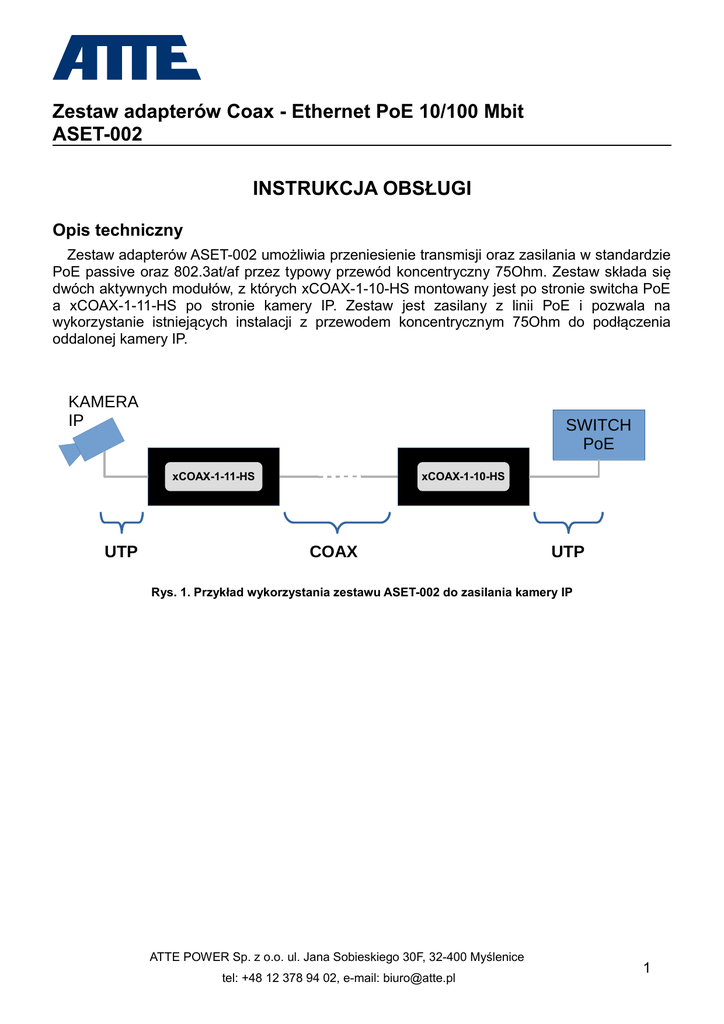 ATTE

Zestaw adapterów Coax - Ethernet PoE 10/100 Mbit
ASET-002

INSTRUKCJA OBSŁUGI

Opis techniczny

Zestaw adapterów ASET-002 umożliwia przeniesienie transmisji oraz zasilania w standardzie PoE passive oraz 802.3at/af przez typowy przewód koncentryczny 75Ohm. Zestaw składa się dwóch aktywnych modułów, z których xCOAX-1-10-HS montowany jest po stronie switcha PoE a xCOAX-1-11-HS po stronie kamery IP. Zestaw jest zasilany z linii PoE i pozwala na wykorzystanie istniejących instalacji z przewodem koncentrycznym 75Ohm do podłączenia oddalonej kamery IP.

KAMERA IP

SWITCH PoE

xCOAX-1-11-HS

xCOAX-1-10-HS

UTP

COAX

UTP

Rys. 1. Przykład wykorzystania zestawu ASET-002 do zasilania kamery IP

ATTE POWER Sp. z o.o. ul. Jana Sobieskiego 30F, 32-400 Myślenice
tel: +48 12 378 94 02, e-mail: biuro@atte.pl

1